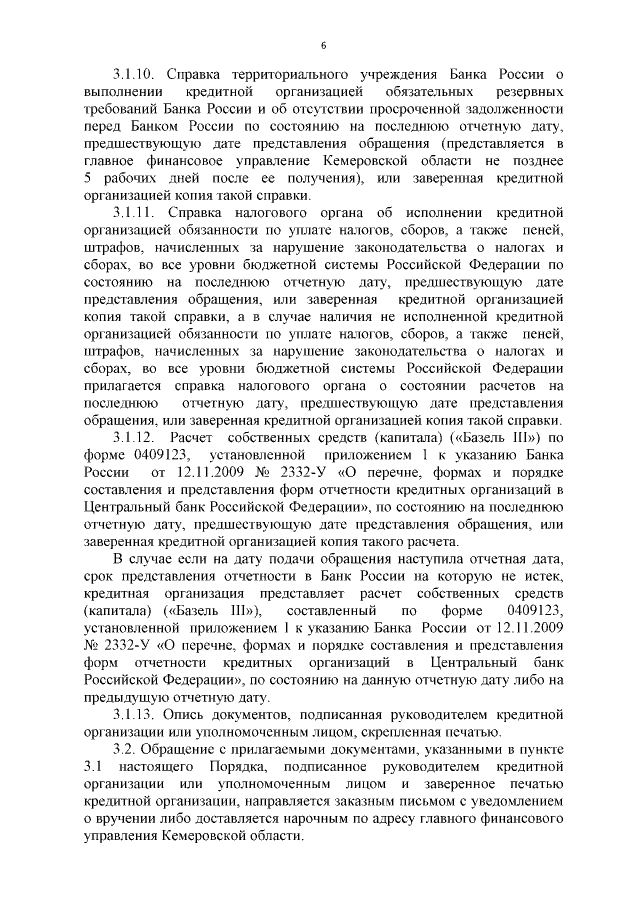 6

3.1.10. Справка территориального учреждения Банка России о выполнении кредитной организацией обязательных резервных требований Банка России и об отсутствии просроченной задолженности перед Банком России по состоянию на последнюю отчетную дату, предшествующую дате представления обращения (представляется в главное финансовое управление Кемеровской области не позднее 5 рабочих дней после ее получения), или заверенная кредитной организацией копия такой справки.

3.1.11. Справка налогового органа об исполнении кредитной организацией обязанности по уплате налогов, сборов, а также пеней, штрафов, начисленных за нарушение законодательства о налогах и сборах, во все уровни бюджетной системы Российской Федерации по состоянию на последнюю отчетную дату, предшествующую дате представления обращения, или заверенная кредитной организацией копия такой справки, а в случае наличия не исполненной кредитной организацией обязанности по уплате налогов, сборов, а также пеней, штрафов, начисленных за нарушение законодательства о налогах и сборах, во все уровни бюджетной системы Российской Федерации прилагается справка налогового органа о состоянии расчетов на последнюю отчетную дату, предшествующую дате представления обращения, или заверенная кредитной организацией копия такой справки.

3.1.12. Расчет собственных средств (капитала) («Базель III») по форме 0409123, установленной приложением 1 к указанию Банка России от 12.11.2009 № 2332-У «О перечне, формах и порядке составления и представления форм отчетности кредитных организаций в Центральный банк Российской Федерации», по состоянию на последнюю отчетную дату, предшествующую дате представления обращения, или заверенная кредитной организацией копия такого расчета.

В случае если на дату подачи обращения наступила отчетная дата, срок представления отчетности в Банк России на которую не истек, кредитная организация представляет расчет собственных средств (капитала) («Базель III»), составленный по форме 0409123, установленной приложением 1 к указанию Банка России от 12.11.2009 № 2332-У «О перечне, формах и порядке составления и представления форм отчетности кредитных организаций в Центральный банк Российской Федерации», по состоянию на данную отчетную дату либо на предыдущую отчетную дату.

3.1.13. Опись документов, подписанная руководителем кредитной организации или уполномоченным лицом, скрепленная печатью.

3.2. Обращение с прилагаемыми документами, указанными в пункте 3.1 настоящего Порядка, подписанное руководителем кредитной организации или уполномоченным лицом и заверенное печатью кредитной организации, направляется заказным письмом с уведомлением о вручении либо доставляется нарочным по адресу главного финансового управления Кемеровской области.